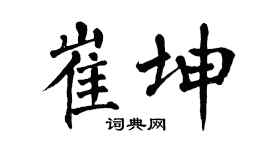 崔坤
词典网